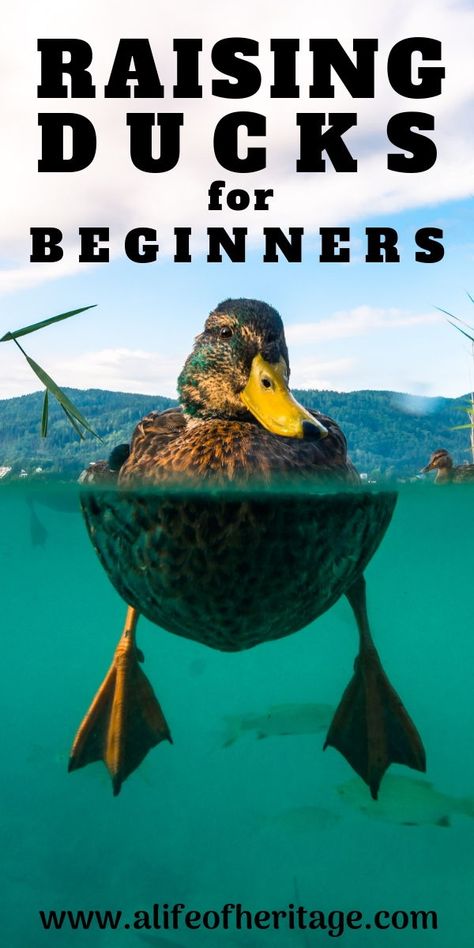 RAISING DUCKS for BEGINNERS

www.alifeofheritage.com